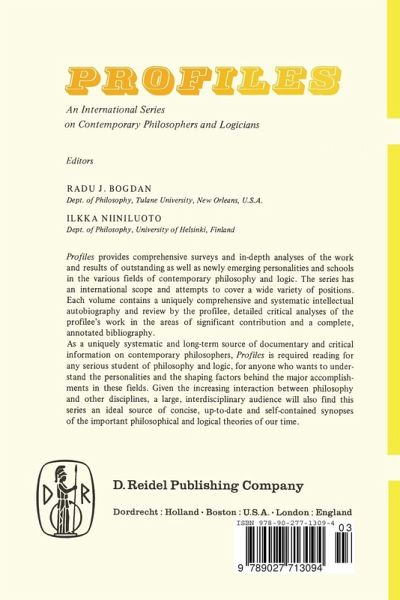 PROFILES

An International Series on Contemporary Philosophers and Logicians

Editors

RADU J. BOGDAN
Dept. of Philosophy, Tulane University, New Orleans, U.S.A.

ILKKA NIINILUOTO
Dept. of Philosophy, University of Helsinki, Finland

Profiles provides comprehensive surveys and in-depth analyses of the work and results of outstanding as well as newly emerging personalities and schools in the various fields of contemporary philosophy and logic. The series has an international scope and attempts to cover a wide variety of positions. Each volume contains a uniquely comprehensive and systematic intellectual autobiography and review by the profilee, detailed critical analyses of the profilee's work in the areas of significant contribution and a complete, annotated bibliography.
As a uniquely systematic and long-term source of documentary and critical information on contemporary philosophers, Profiles is required reading for any serious student of philosophy and logic, for anyone who wants to understand the personalities and the shaping factors behind the major accomplishments in these fields. Given the increasing interaction between philosophy and other disciplines, a large, interdisciplinary audience will also find this series an ideal source of concise, up-to-date and self-contained synopses of the important philosophical and logical theories of our time.

D R

D. Reidel Publishing Company

Dordrecht : Holland · Boston : U.S.A. · London : England

ISBN 978-90-277-1309-4

03

9 789027 713094